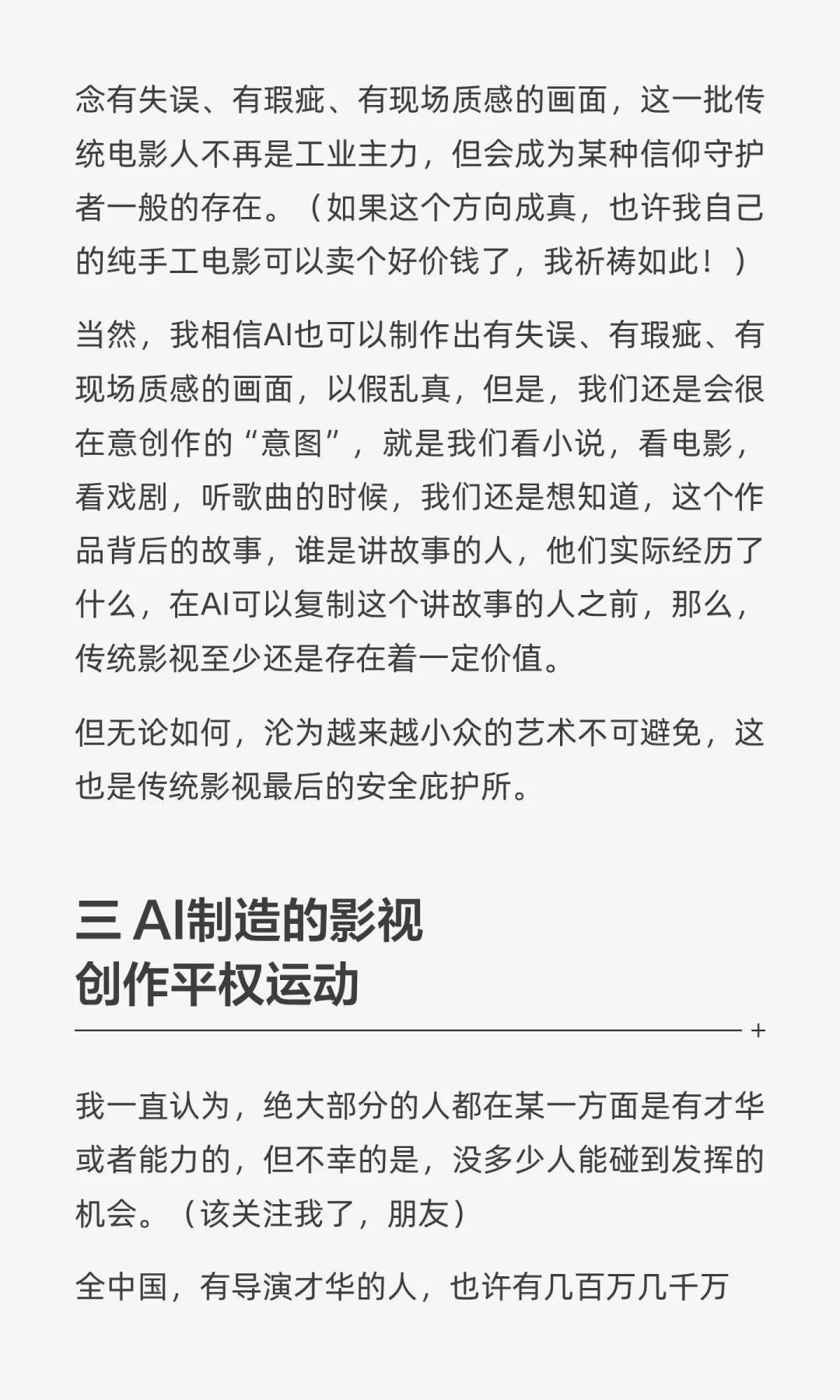 念有失误、有瑕疵、有现场质感的画面，这一批传统电影人不再是工业主力，但会成为某种信仰守护者一般的存在。（如果这个方向成真，也许我自己的纯手工电影可以卖个好价钱了，我祈祷如此！）

当然，我相信AI也可以制作出有失误、有瑕疵、有现场质感的画面，以假乱真，但是，我们还是会很在意创作的“意图”，就是我们看小说，看电影，看戏剧，听歌曲的时候，我们还是想知道，这个作品背后的故事，谁是讲故事的人，他们实际经历了什么，在AI可以复制这个讲故事的人之前，那么，传统影视至少还是存在着一定价值。

但无论如何，沦为越来越小众的艺术不可避免，这也是传统影视最后的安全庇护所。

三 AI制造的影视创作平权运动

+

我一直认为，绝大部分的人都在某一方面是有才华或者能力的，但不幸的是，没多少人能碰到发挥的机会。（该关注我了，朋友）

全中国，有导演才华的人，也许有几百万几千万